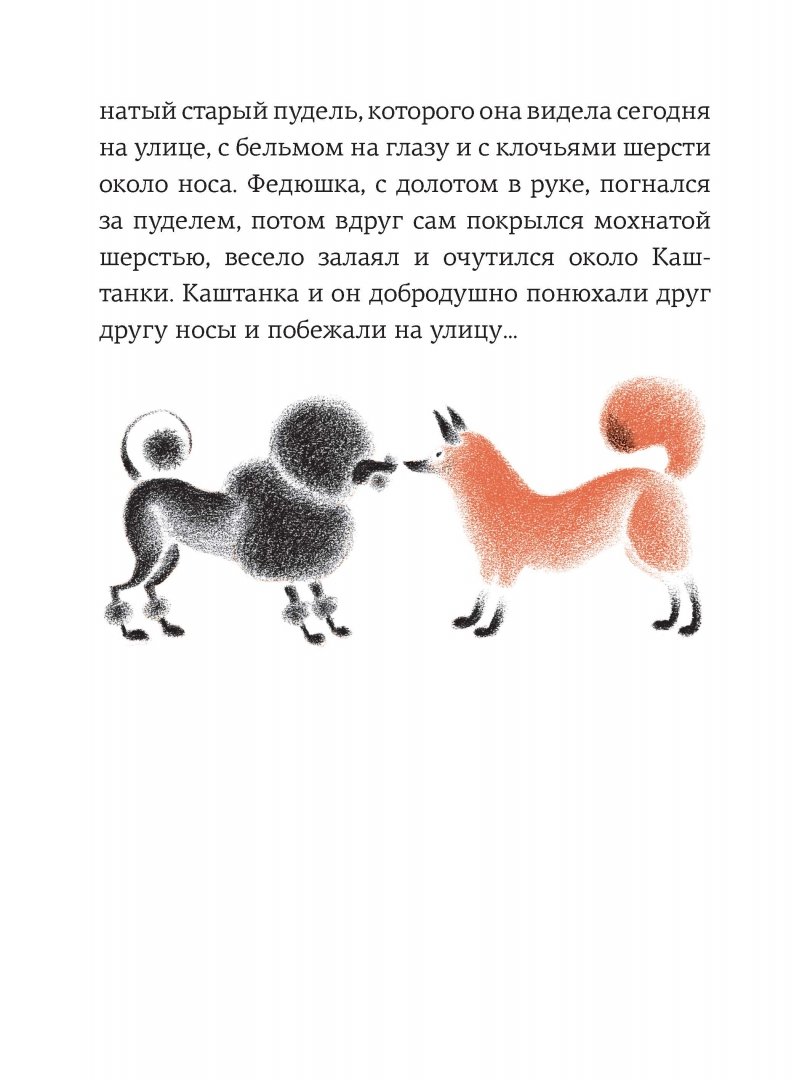 натый старый пудель, которого она видела сегодня на улице, с бельмом на глазу и с клочьями шерсти около носа. Федюшка, с долотом в руке, погнался за пуделем, потом вдруг сам покрылся мохнатой шерстью, весело залаял и очутился около Каштанки. Каштанка и он добродушно понюхали друг другу носы и побежали на улицу...